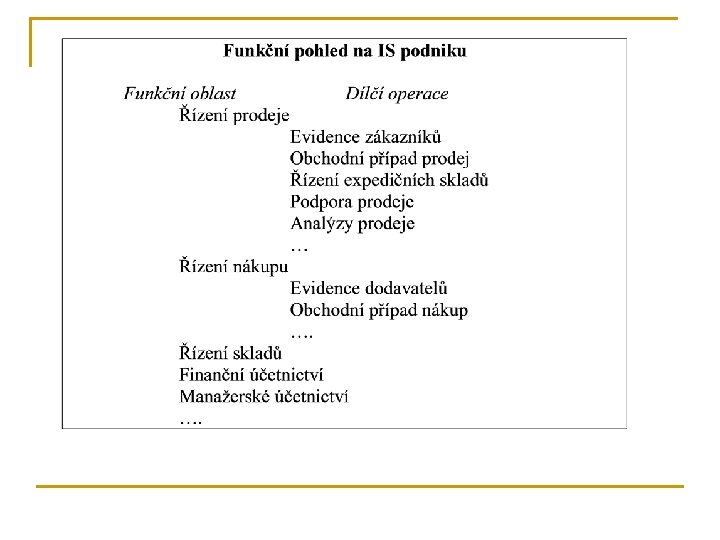 Funkční pohled na IS podniku

Funkční oblast Dílčí operace

Řízení prodeje

Evidence zákazníků

Obchodní případ prodej

Řízení expedičních skladů

Podpora prodeje

Analýzy prodeje

…

Řízení nákupu

Evidence dodavatelů

Obchodní případ nákup

….

Řízení skladů

Finanční účetnictví

Manažerské účetnictví

….